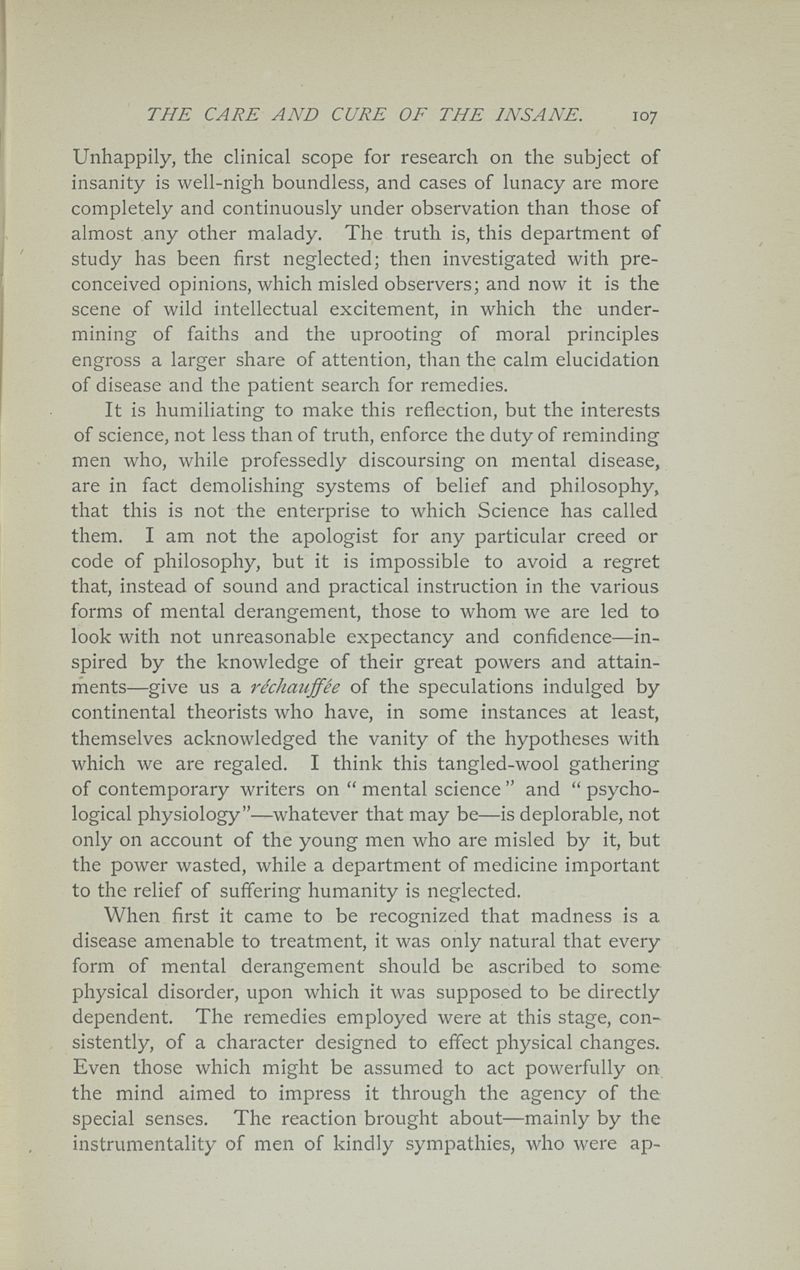 THE CARE AND CURE OF THE INSANE. 107

Unhappily, the clinical scope for research on the subject of insanity is well-nigh boundless, and cases of lunacy are more completely and continuously under observation than those of almost any other malady. The truth is, this department of study has been first neglected; then investigated with preconceived opinions, which misled observers; and now it is the scene of wild intellectual excitement, in which the undermining of faiths and the uprooting of moral principles engross a larger share of attention, than the calm elucidation of disease and the patient search for remedies.

It is humiliating to make this reflection, but the interests of science, not less than of truth, enforce the duty of reminding men who, while professedly discoursing on mental disease, are in fact demolishing systems of belief and philosophy, that this is not the enterprise to which Science has called them. I am not the apologist for any particular creed or code of philosophy, but it is impossible to avoid a regret that, instead of sound and practical instruction in the various forms of mental derangement, those to whom we are led to look with not unreasonable expectancy and confidence—inspired by the knowledge of their great powers and attainments—give us a réchauffée of the speculations indulged by continental theorists who have, in some instances at least, themselves acknowledged the vanity of the hypotheses with which we are regaled. I think this tangled-wool gathering of contemporary writers on "mental science" and "psychological physiology"—whatever that may be—is deplorable, not only on account of the young men who are misled by it, but the power wasted, while a department of medicine important to the relief of suffering humanity is neglected.

When first it came to be recognized that madness is a disease amenable to treatment, it was only natural that every form of mental derangement should be ascribed to some physical disorder, upon which it was supposed to be directly dependent. The remedies employed were at this stage, consistently, of a character designed to effect physical changes. Even those which might be assumed to act powerfully on the mind aimed to impress it through the agency of the special senses. The reaction brought about—mainly by the instrumentality of men of kindly sympathies, who were ap-